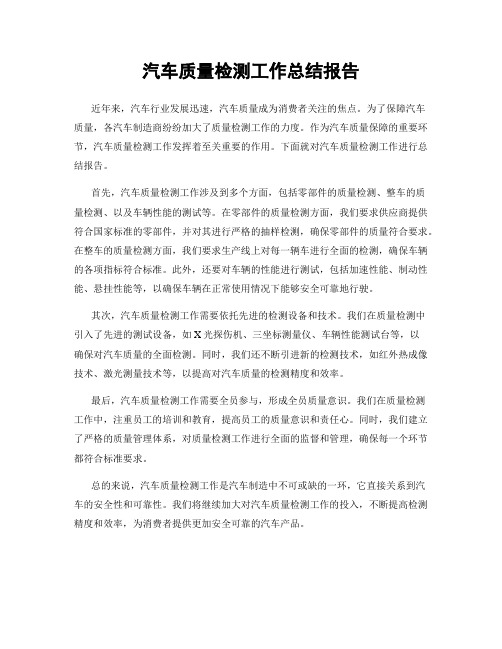 汽车质量检测工作总结报告

近年来，汽车行业发展迅速，汽车质量成为消费者关注的焦点。为了保障汽车质量，各汽车制造商纷纷加大了质量检测工作的力度。作为汽车质量保障的重要环节，汽车质量检测工作发挥着至关重要的作用。下面就对汽车质量检测工作进行总结报告。

首先，汽车质量检测工作涉及到多个方面，包括零部件的质量检测、整车的质量检测、以及车辆性能的测试等。在零部件的质量检测方面，我们要求供应商提供符合国家标准的零部件，并对其进行严格的抽样检测，确保零部件的质量符合要求。在整车的质量检测方面，我们要求生产线上对每一辆车进行全面的检测，确保车辆的各项指标符合标准。此外，还要对车辆的性能进行测试，包括加速性能、制动性能、悬挂性能等，以确保车辆在正常使用情况下能够安全可靠地行驶。

其次，汽车质量检测工作需要依托先进的检测设备和技术。我们在质量检测中引入了先进的测试设备，如X光探伤机、三坐标测量仪、车辆性能测试台等，以确保对汽车质量的全面检测。同时，我们还不断引进新的检测技术，如红外热成像技术、激光测量技术等，以提高对汽车质量的检测精度和效率。

最后，汽车质量检测工作需要全员参与，形成全员质量意识。我们在质量检测工作中，注重员工的培训和教育，提高员工的质量意识和责任心。同时，我们建立了严格的质量管理体系，对质量检测工作进行全面的监督和管理，确保每一个环节都符合标准要求。

总的来说，汽车质量检测工作是汽车制造中不可或缺的一环，它直接关系到汽车的安全性和可靠性。我们将继续加大对汽车质量检测工作的投入，不断提高检测精度和效率，为消费者提供更加安全可靠的汽车产品。